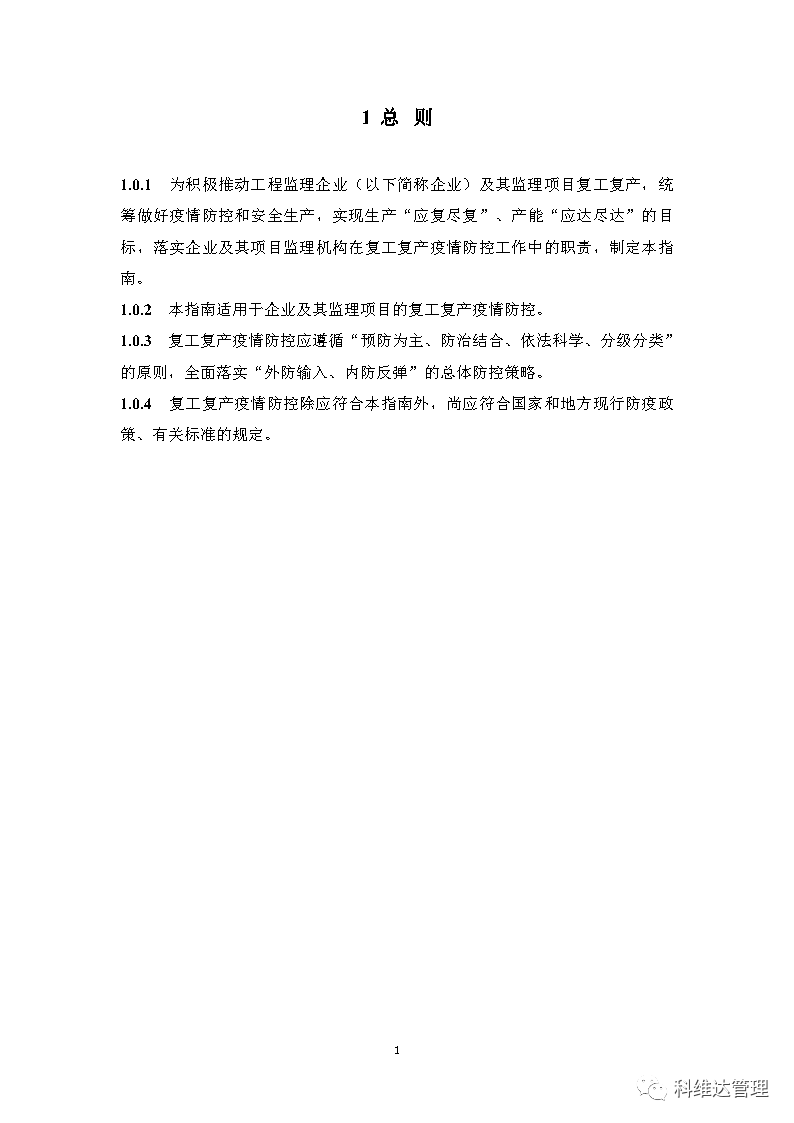 1 总 则

1.0.1 为积极推动工程监理企业（以下简称企业）及其监理项目复工复产，统筹做好疫情防控和安全生产，实现生产“应复尽复”、产能“应达尽达”的目标，落实企业及其项目监理机构在复工复产疫情防控工作中的职责，制定本指南。

1.0.2 本指南适用于企业及其监理项目的复工复产疫情防控。

1.0.3 复工复产疫情防控应遵循“预防为主、防治结合、依法科学、分级分类”的原则，全面落实“外防输入、内防反弹”的总体防控策略。

1.0.4 复工复产疫情防控除应符合本指南外，尚应符合国家和地方现行防疫政策、有关标准的规定。

1

科维达管理